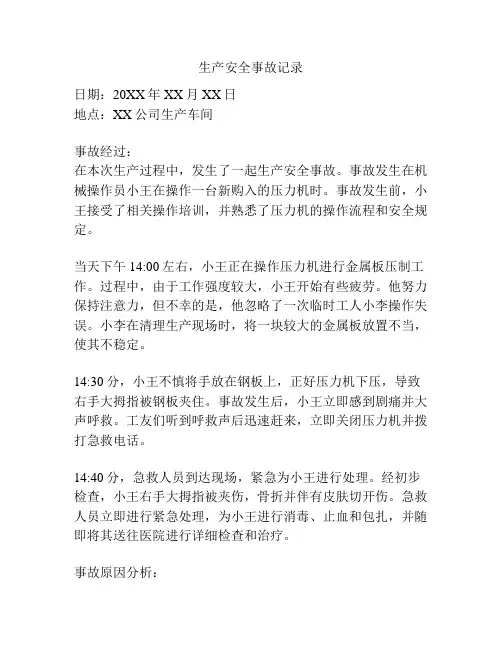 生产安全事故记录

日期：20XX 年 XX 月 XX 日
地点：XX 公司生产车间

事故经过：
在本次生产过程中，发生了一起生产安全事故。事故发生在机械操作员小王在操作一台新购入的压力机时。事故发生前，小王接受了相关操作培训，并熟悉了压力机的操作流程和安全规定。

当天下午 14:00 左右，小王正在操作压力机进行金属板压制工作。过程中，由于工作强度较大，小王开始有些疲劳。他努力保持注意力，但不幸的是，他忽略了一次临时工人小李操作失误。小李在清理生产现场时，将一块较大的金属板放置不当，使其不稳定。

14:30 分，小王不慎将手放在钢板上，正好压力机下压，导致右手大拇指被钢板夹住。事故发生后，小王立即感到剧痛并大声呼救。工友们听到呼救声后迅速赶来，立即关闭压力机并拨打急救电话。

14:40 分，急救人员到达现场，紧急为小王进行处理。经初步检查，小王右手大拇指被夹伤，骨折并伴有皮肤切开伤。急救人员立即进行紧急处理，为小王进行消毒、止血和包扎，并随即将其送往医院进行详细检查和治疗。

事故原因分析：